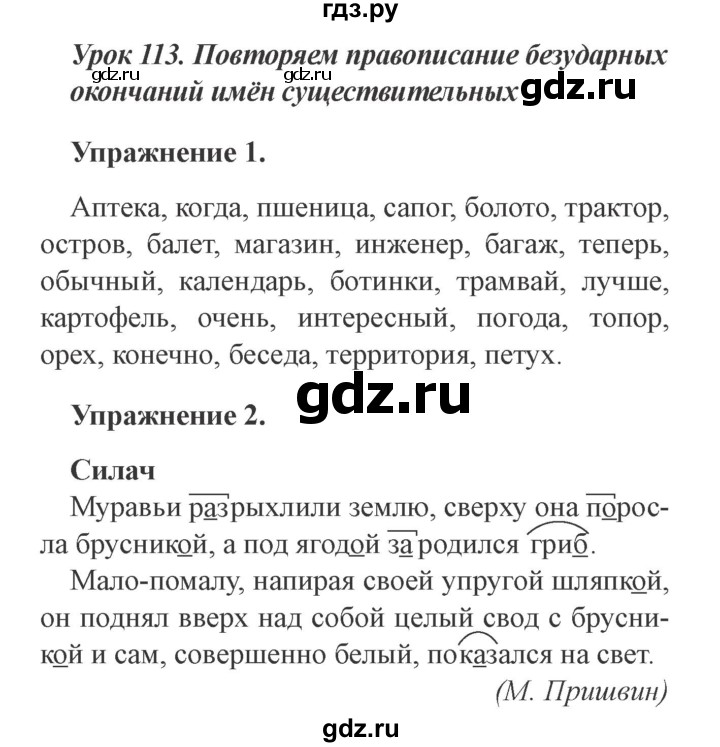 гдз.ру

Урок 113. Повторяем правописание безударных окончаний имён существительных

gdz.ru gdz.ru gdz.ru

Упражнение 1.

Аптека, когда, пшеница, сапог, болото, трактор, остров, балет, магазин, инженер, багаж, теперь, обычный, календарь, ботинки, трамвай, лучше, картофель, очень, интересный, погода, топор, орех, конечно, беседа, территория, петух.

gdz.ru

Упражнение 2.

Силач

Муравьи разрыхлили землю, сверху она поросла брусникой, а под ягодой зародился гриб.

Мало-помалу, напирая своей упругой шляпкой, он поднял вверх над собой целый свод с брусникой и сам, совершенно белый, показался на свет.

(М. Пришвин)

gdz.ru